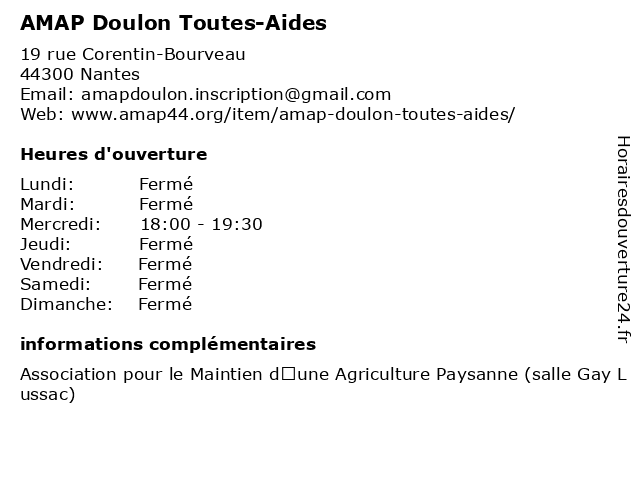 AMAP Doulon Toutes-Aides

19 rue Corentin-Bourveau
44300 Nantes
Email: amapdoulon.inscription@gmail.com
Web: www.amap44.org/item/amap-doulon-toutes-aides/

Heures d'ouverture

Lundi: Fermé
Mardi: Fermé
Mercredi: 18:00 - 19:30
Jeudi: Fermé
Vendredi: Fermé
Samedi: Fermé
Dimanche: Fermé

informations complémentaires

Association pour le Maintien d□une Agriculture Paysanne (salle Gay Lussac)

Horairesdouverture24.fr